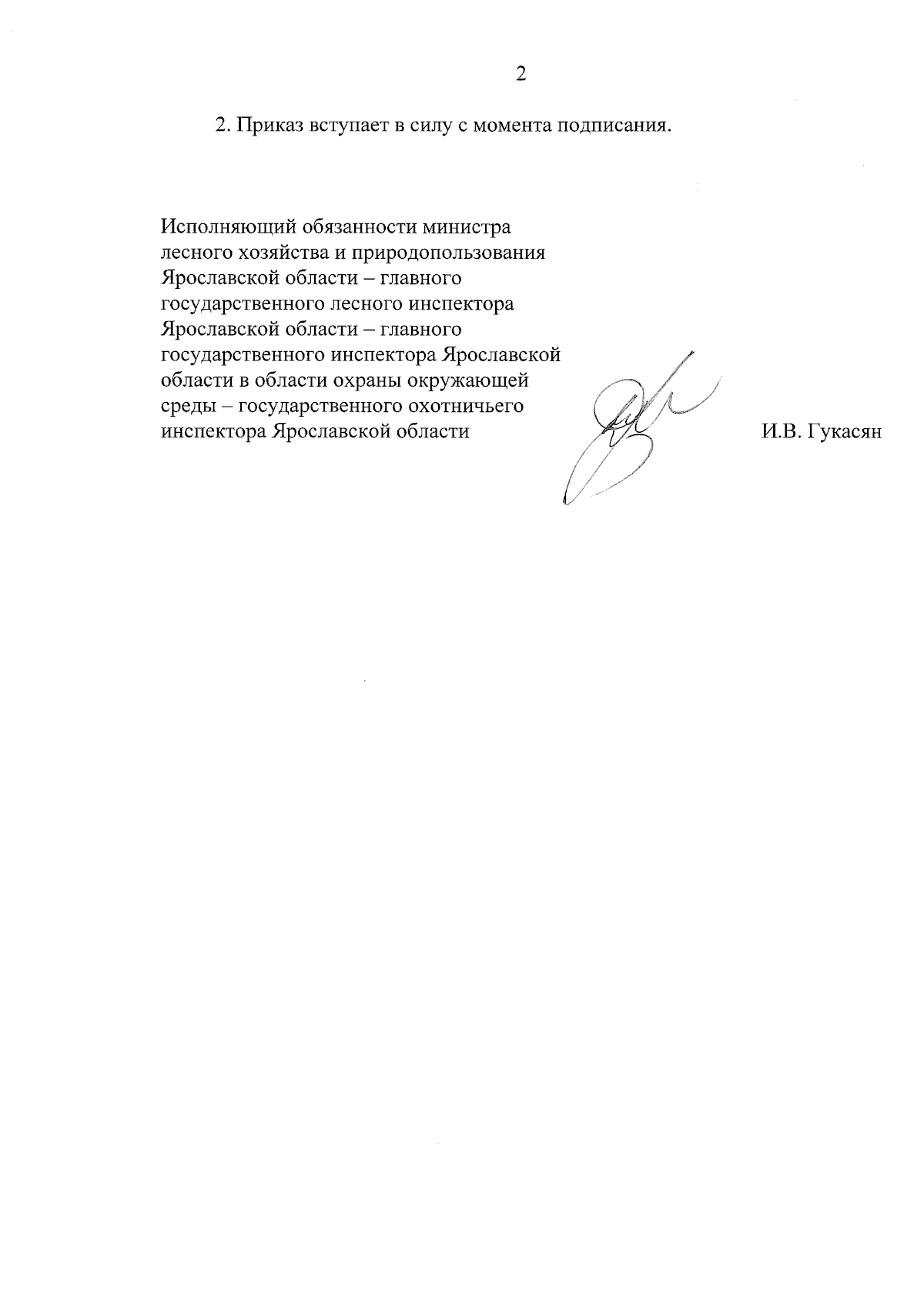 2

2. Приказ вступает в силу с момента подписания.

Исполняющий обязанности министра лесного хозяйства и природопользования Ярославской области – главного государственного лесного инспектора Ярославской области – главного государственного инспектора Ярославской области в области охраны окружающей среды – государственного охотничьего инспектора Ярославской области

И.В. Гукасян